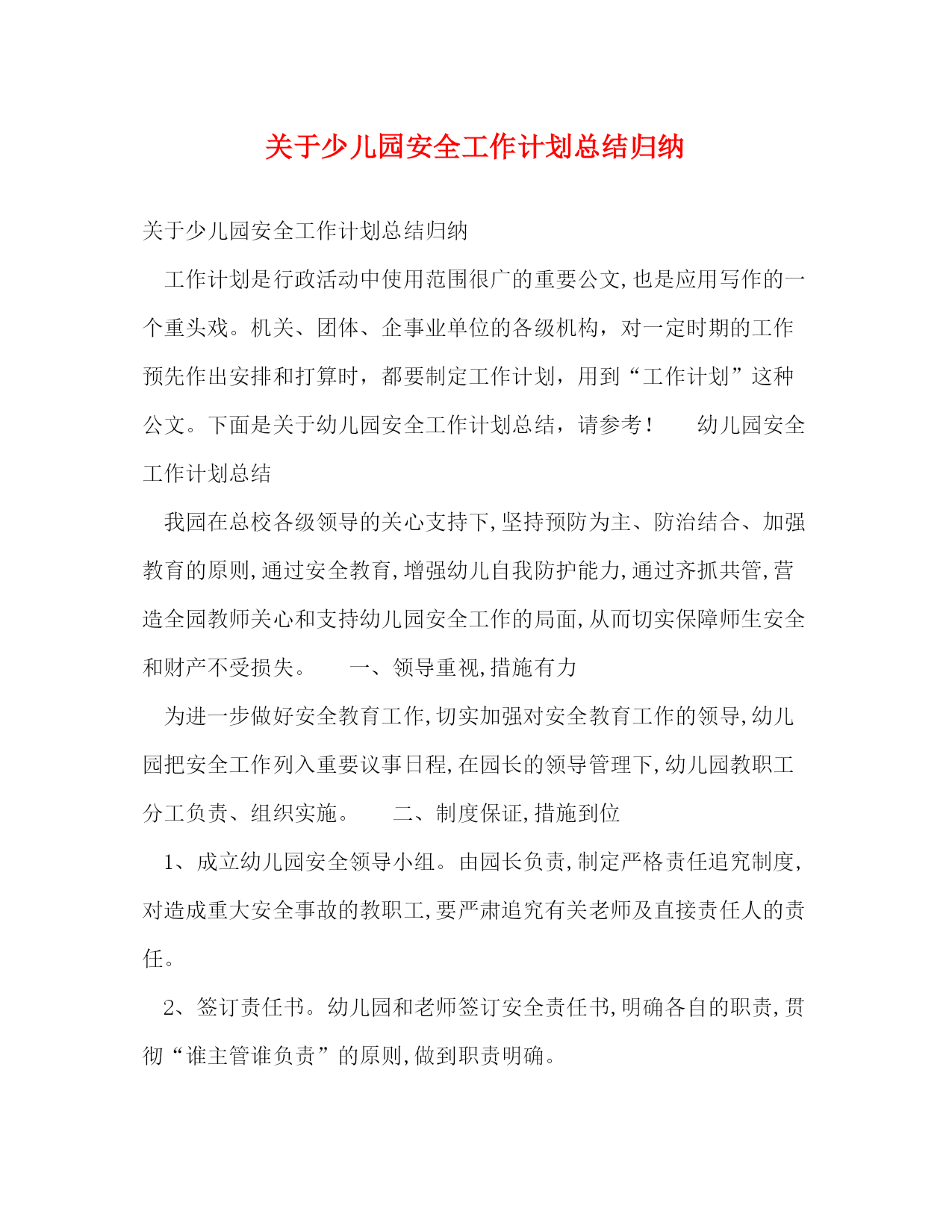 关于少儿园安全工作计划总结归纳

关于少儿园安全工作计划总结归纳

工作计划是行政活动中使用范围很广的重要公文,也是应用写作的一个重头戏。机关、团体、企事业单位的各级机构，对一定时期的工作预先作出安排和打算时，都要制定工作计划，用到“工作计划”这种公文。下面是关于幼儿园安全工作计划总结，请参考！　　幼儿园安全工作计划总结

我园在总校各级领导的关心支持下,坚持预防为主、防治结合、加强教育的原则,通过安全教育,增强幼儿自我防护能力,通过齐抓共管,营造全园教师关心和支持幼儿园安全工作的局面,从而切实保障师生安全和财产不受损失。　　一、领导重视,措施有力

为进一步做好安全教育工作,切实加强对安全教育工作的领导,幼儿园把安全工作列入重要议事日程,在园长的领导管理下,幼儿园教职工分工负责、组织实施。　　二、制度保证,措施到位

1、成立幼儿园安全领导小组。由园长负责,制定严格责任追究制度,对造成重大安全事故的教职工,要严肃追究有关老师及直接责任人的责任。

2、签订责任书。幼儿园和老师签订安全责任书,明确各自的职责,贯彻“谁主管谁负责”的原则,做到职责明确。